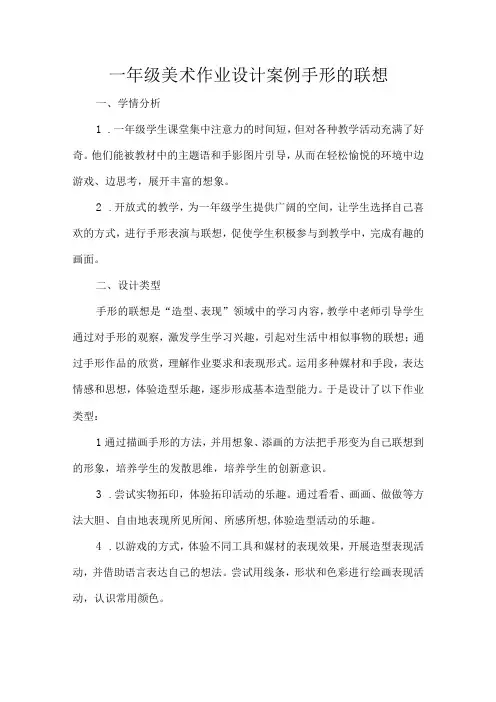 一年级美术作业设计案例手形的联想

一、学情分析

1．一年级学生课堂集中注意力的时间短，但对各种教学活动充满了好奇。他们能被教材中的主题语和手影图片引导，从而在轻松愉悦的环境中边游戏、边思考，展开丰富的想象。

2．开放式的教学，为一年级学生提供广阔的空间，让学生选择自己喜欢的方式，进行手形表演与联想，促使学生积极参与到教学中，完成有趣的画面。

二、设计类型

手形的联想是“造型、表现”领域中的学习内容，教学中老师引导学生通过对手形的观察，激发学生学习兴趣，引起对生活中相似事物的联想；通过手形作品的欣赏，理解作业要求和表现形式。运用多种媒材和手段，表达情感和思想，体验造型乐趣，逐步形成基本造型能力。于是设计了以下作业类型：

1通过描画手形的方法，并用想象、添画的方法把手形变为自己联想到的形象，培养学生的发散思维，培养学生的创新意识。

3．尝试实物拓印，体验拓印活动的乐趣。通过看看、画画、做做等方法大胆、自由地表现所见所闻、所感所想，体验造型活动的乐趣。

4．以游戏的方式，体验不同工具和媒材的表现效果，开展造型表现活动，并借助语言表达自己的想法。尝试用线条，形状和色彩进行绘画表现活动，认识常用颜色。